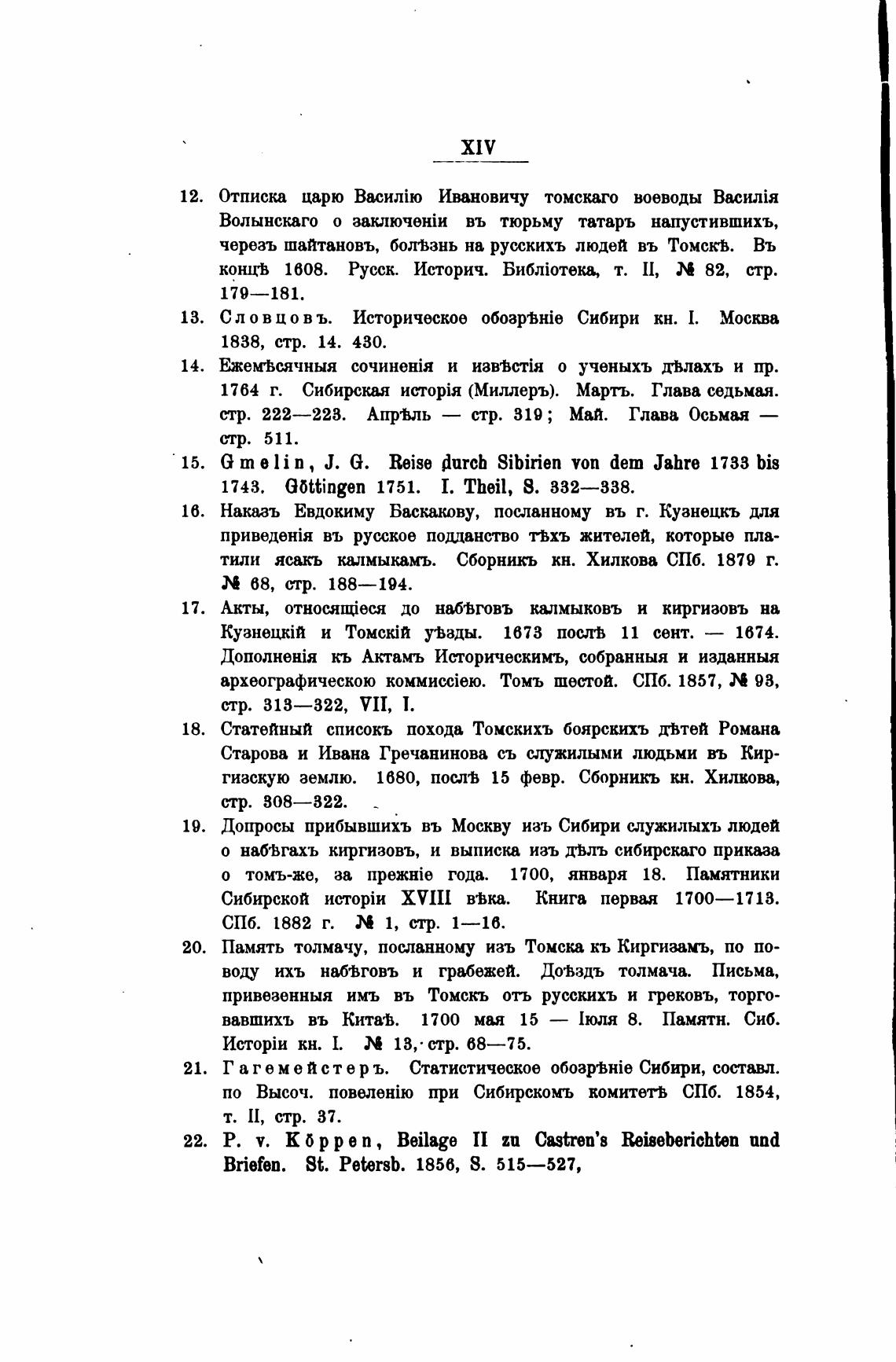 XIV

12. Отписка царю Василію Ивановичу томскаго воеводы Василія Волынскаго о заключеніи въ тюрьму татаръ напустившихъ, черезъ шайтановъ, болѣзнь на русскихъ людей въ Томскѣ. Въ концѣ 1608. Русск. Историч. Библіотека, т. II, № 82, стр. 179—181.

13. Словцовъ. Историческое обозрѣніе Сибири кн. I. Москва 1838, стр. 14. 430.

14. Ежемѣсячныя сочиненія и извѣстія о ученыхъ дѣлахъ и пр. 1764 г. Сибирская исторія (Миллеръ). Мартъ. Глава седьмая. стр. 222—223. Апрѣль — стр. 319; Май. Глава Осьмая — стр. 511.

15. Gmelin, J. G. Reise durch Sibirien von dem Jahre 1733 bis 1743. Göttingen 1751. I. Theil, S. 332—338.

16. Наказъ Евдокиму Баскакову, посланному въ г. Кузнецкъ для приведенія въ русское подданство тѣхъ жителей, которые платили ясакъ калмыкамъ. Сборникъ кн. Хилкова СПб. 1879 г. № 68, стр. 188—194.

17. Акты, относящіеся до набѣговъ калмыковъ и киргизовъ на Кузнецкій и Томскій уѣзды. 1673 послѣ 11 сент. — 1674. Дополненія къ Актамъ Историческимъ, собранныя и изданныя археографическою коммиссіею. Томъ шестой. СПб. 1857, № 93, стр. 313—322, VII, I.

18. Статейный списокъ похода Томскихъ боярскихъ дѣтей Романа Старова и Ивана Гречанинова съ служилыми людьми въ Киргизскую землю. 1680, послѣ 15 февр. Сборникъ кн. Хилкова, стр. 308—322.

19. Допросы прибывшихъ въ Москву изъ Сибири служилыхъ людей о набѣгахъ киргизовъ, и выписка изъ дѣлъ сибирскаго приказа о томъ-же, за прежніе года. 1700, января 18. Памятники Сибирской исторіи XVIII вѣка. Книга первая 1700—1713. СПб. 1882 г. № 1, стр. 1—16.

20. Память толмачу, посланному изъ Томска къ Киргизамъ, по поводу ихъ набѣговъ и грабежей. Доѣздъ толмача. Письма, привезенныя имъ въ Томскъ отъ русскихъ и грековъ, торговавшихъ въ Китаѣ. 1700 мая 15 — Іюля 8. Памятн. Сиб. Исторіи кн. I. № 13, стр. 68—75.

21. Гагемейстеръ. Статистическое обозрѣніе Сибири, составл. по Высоч. повеленію при Сибирскомъ комитетѣ СПб. 1854, т. II, стр. 37.

22. P. v. Köppen, Beilage II zu Castren's Reiseberichten und Briefen. St. Petersb. 1856, S. 515—527,